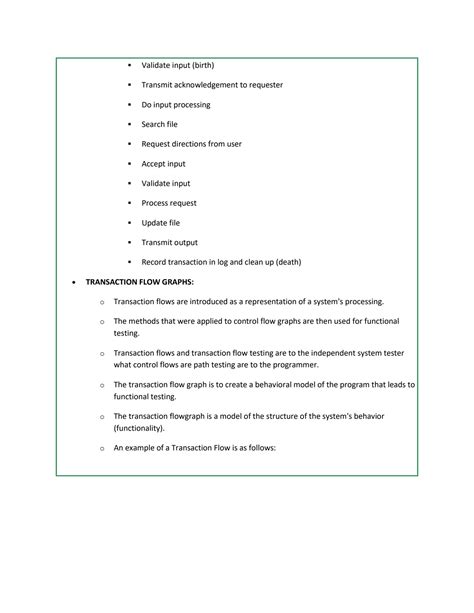 ▪ Validate input (birth)

▪ Transmit acknowledgement to requester

▪ Do input processing

▪ Search file

▪ Request directions from user

▪ Accept input

▪ Validate input

▪ Process request

▪ Update file

▪ Transmit output

▪ Record transaction in log and clean up (death)

• TRANSACTION FLOW GRAPHS:

o Transaction flows are introduced as a representation of a system's processing.

o The methods that were applied to control flow graphs are then used for functional testing.

o Transaction flows and transaction flow testing are to the independent system tester what control flows are path testing are to the programmer.

o The transaction flow graph is to create a behavioral model of the program that leads to functional testing.

o The transaction flowgraph is a model of the structure of the system's behavior (functionality).

o An example of a Transaction Flow is as follows: